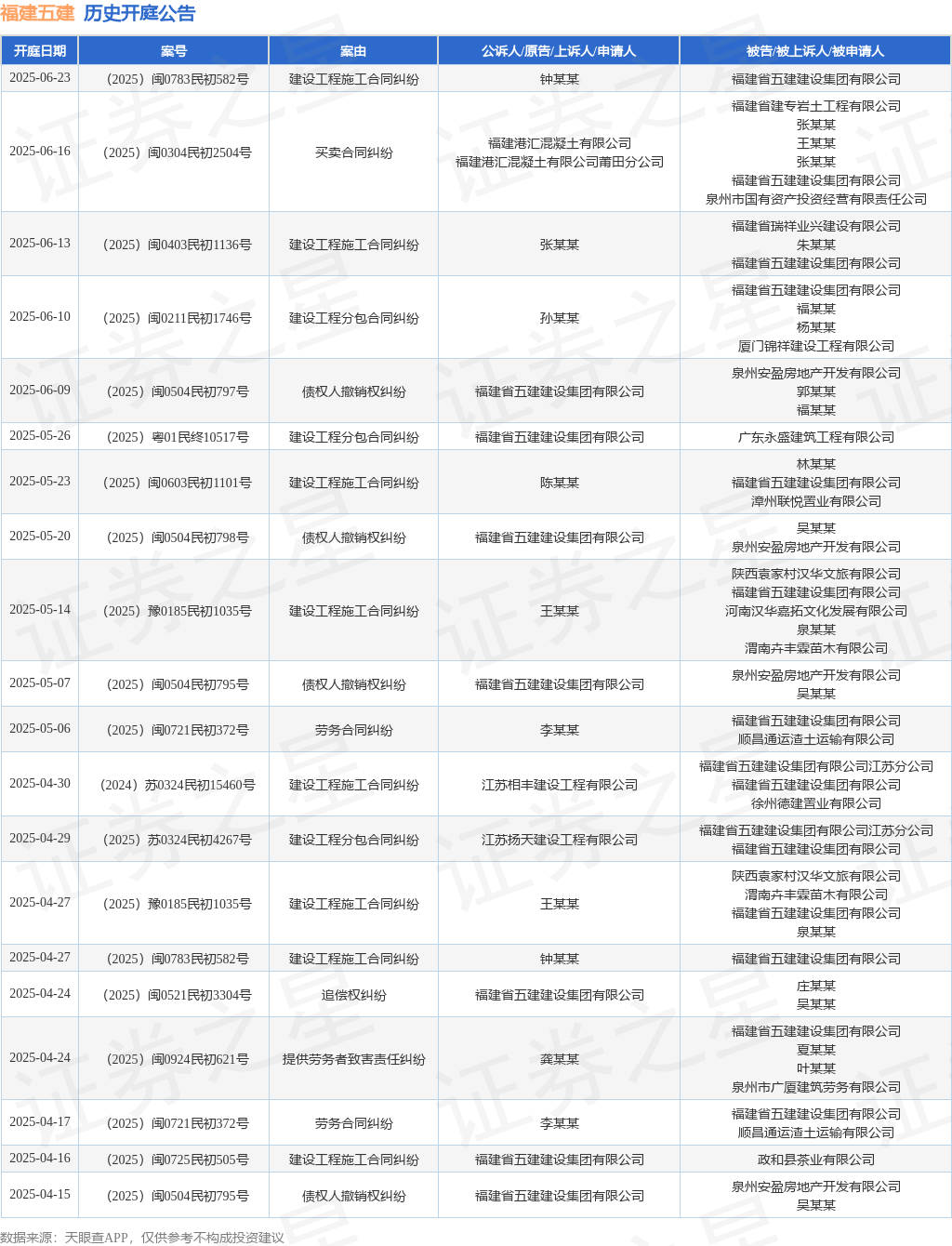 福建五建 历史开庭公告

| 开庭日期 | 案号 | 案由 | 公诉人/原告/上诉人/申请人 | 被告/被上诉人/被申请人 |
|---|---|---|---|---|
| 2025-06-23 | （2025）闽0783民初582号 | 建设工程施工合同纠纷 | 钟某某 | 福建省五建建设集团有限公司 |
| 2025-06-16 | （2025）闽0304民初2504号 | 买卖合同纠纷 | 福建港汇混凝土有限公司 福建港汇混凝土有限公司莆田分公司 | 福建省建专岩土工程有限公司 张某某 王某某 张某某 福建省五建建设集团有限公司 泉州市国有资产投资经营有限责任公司 |
| 2025-06-13 | （2025）闽0403民初1136号 | 建设工程施工合同纠纷 | 张某某 | 福建省瑞祥业兴建设有限公司 朱某某 福建省五建建设集团有限公司 |
| 2025-06-10 | （2025）闽0211民初1746号 | 建设工程分包合同纠纷 | 孙某某 | 福建省五建建设集团有限公司 福某某 杨某某 厦门锦祥建设工程有限公司 |
| 2025-06-09 | （2025）闽0504民初797号 | 债权人撤销权纠纷 | 福建省五建建设集团有限公司 | 泉州安盈房地产开发有限公司 郭某某 福某某 |
| 2025-05-26 | （2025）粤01民终10517号 | 建设工程分包合同纠纷 | 福建省五建建设集团有限公司 | 广东永盛建筑工程有限公司 |
| 2025-05-23 | （2025）闽0603民初1101号 | 建设工程施工合同纠纷 | 陈某某 | 林某某 福建省五建建设集团有限公司 漳州联悦置业有限公司 |
| 2025-05-20 | （2025）闽0504民初798号 | 债权人撤销权纠纷 | 福建省五建建设集团有限公司 | 吴某某 泉州安盈房地产开发有限公司 |
| 2025-05-14 | （2025）豫0185民初1035号 | 建设工程施工合同纠纷 | 王某某 | 陕西袁家村汉华文旅有限公司 福建省五建建设集团有限公司 河南汉华嘉拓文化发展有限公司 泉某某 渭南卉丰霖苗木有限公司 |
| 2025-05-07 | （2025）闽0504民初795号 | 债权人撤销权纠纷 | 福建省五建建设集团有限公司 | 泉州安盈房地产开发有限公司 吴某某 |
| 2025-05-06 | （2025）闽0721民初372号 | 劳务合同纠纷 | 李某某 | 福建省五建建设集团有限公司 顺昌通运渣土运输有限公司 |
| 2025-04-30 | （2024）苏0324民初15460号 | 建设工程施工合同纠纷 | 江苏相丰建设工程有限公司 | 福建省五建建设集团有限公司江苏分公司 福建省五建建设集团有限公司 徐州德建置业有限公司 |
| 2025-04-29 | （2025）苏0324民初4267号 | 建设工程分包合同纠纷 | 江苏扬天建设工程有限公司 | 福建省五建建设集团有限公司江苏分公司 福建省五建建设集团有限公司 |
| 2025-04-27 | （2025）豫0185民初1035号 | 建设工程施工合同纠纷 | 王某某 | 陕西袁家村汉华文旅有限公司 渭南卉丰霖苗木有限公司 福建省五建建设集团有限公司 泉某某 |
| 2025-04-27 | （2025）闽0783民初582号 | 建设工程施工合同纠纷 | 钟某某 | 福建省五建建设集团有限公司 |
| 2025-04-24 | （2025）闽0521民初3304号 | 追偿权纠纷 | 福建省五建建设集团有限公司 | 庄某某 吴某某 |
| 2025-04-24 | （2025）闽0924民初621号 | 提供劳务者致害责任纠纷 | 龚某某 | 福建省五建建设集团有限公司 夏某某 叶某某 泉州市广厦建筑劳务有限公司 |
| 2025-04-17 | （2025）闽0721民初372号 | 劳务合同纠纷 | 李某某 | 福建省五建建设集团有限公司 顺昌通运渣土运输有限公司 |
| 2025-04-16 | （2025）闽0725民初505号 | 建设工程施工合同纠纷 | 福建省五建建设集团有限公司 | 政和县茶业有限公司 |
| 2025-04-15 | （2025）闽0504民初795号 | 债权人撤销权纠纷 | 福建省五建建设集团有限公司 | 泉州安盈房地产开发有限公司 吴某某 |

数据来源：天眼查APP，仅供参考不构成投资建议